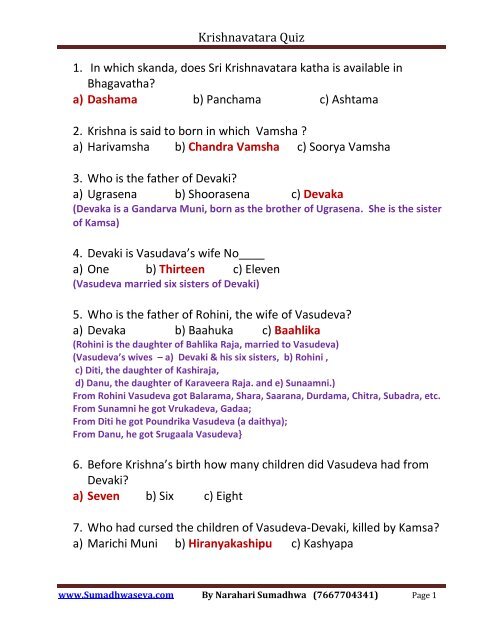 Krishnavatara Quiz

1. In which skanda, does Sri Krishnavatara katha is available in Bhagavatha?
a) Dashama b) Panchama c) Ashtama

2. Krishna is said to born in which Vamsha ?
a) Harivamsha b) Chandra Vamsha c) Soorya Vamsha

3. Who is the father of Devaki?
a) Ugrasena b) Shoorasena c) Devaka
(Devaka is a Gandarva Muni, born as the brother of Ugrasena. She is the sister of Kamsa)

4. Devaki is Vasudava's wife No____
a) One b) Thirteen c) Eleven
(Vasudeva married six sisters of Devaki)

5. Who is the father of Rohini, the wife of Vasudeva?
a) Devaka b) Baahuka c) Baahlika
(Rohini is the daughter of Bahlika Raja, married to Vasudeva)
(Vasudeva's wives – a) Devaki & his six sisters, b) Rohini ,
c) Diti, the daughter of Kashiraja,
d) Danu, the daughter of Karaveera Raja. and e) Sunaamni.)
From Rohini Vasudeva got Balarama, Shara, Saarana, Durdama, Chitra, Subadra, etc.
From Sunamni he got Vrukadeva, Gadaa;
From Diti he got Poundrika Vasudeva (a daithya);
From Danu, he got Srugaala Vasudeva}

6. Before Krishna's birth how many children did Vasudeva had from Devaki?
a) Seven b) Six c) Eight

7. Who had cursed the children of Vasudeva-Devaki, killed by Kamsa?
a) Marichi Muni b) Hiranyakashipu c) Kashyapa

www.Sumadhwaseva.com By Narahari Sumadhwa (7667704341) Page 1